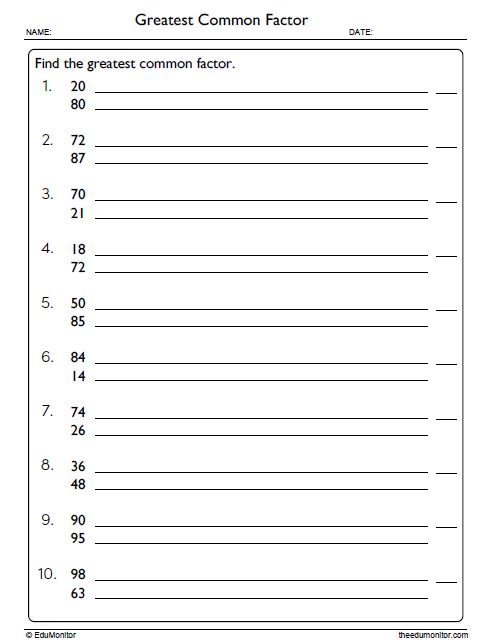 Greatest Common Factor

NAME: DATE:

Find the greatest common factor.

1. 20
80

2. 72
87

3. 70
21

4. 18
72

5. 50
85

6. 84
14

7. 74
26

8. 36
48

9. 90
95

10. 98
63

© EduMonitor theedumonitor.com